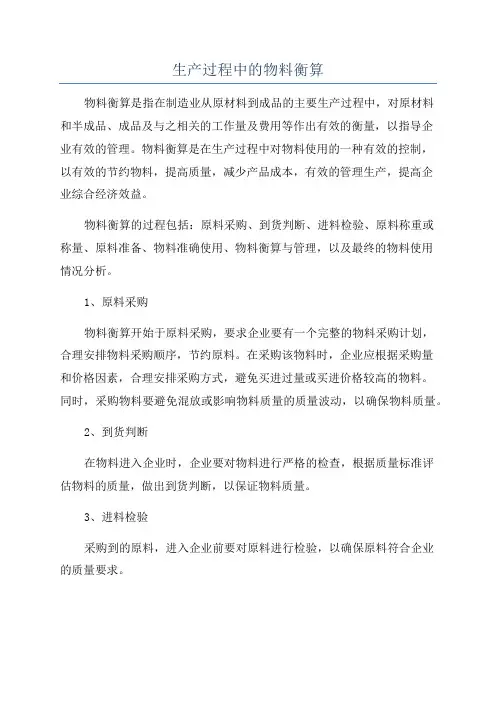 生产过程中的物料衡算

物料衡算是指在制造业从原材料到成品的主要生产过程中，对原材料和半成品、成品及与之相关的工作量及费用等作出有效的衡量，以指导企业有效的管理。物料衡算是在生产过程中对物料使用的一种有效的控制，以有效的节约物料，提高质量，减少产品成本，有效的管理生产，提高企业综合经济效益。

物料衡算的过程包括：原料采购、到货判断、进料检验、原料称重或称量、原料准备、物料准确使用、物料衡算与管理，以及最终的物料使用情况分析。

1、原料采购

物料衡算开始于原料采购，要求企业要有一个完整的物料采购计划，合理安排物料采购顺序，节约原料。在采购该物料时，企业应根据采购量和价格因素，合理安排采购方式，避免买进过量或买进价格较高的物料。同时，采购物料要避免混放或影响物料质量的质量波动，以确保物料质量。

2、到货判断

在物料进入企业时，企业要对物料进行严格的检查，根据质量标准评估物料的质量，做出到货判断，以保证物料质量。

3、进料检验

采购到的原料，进入企业前要对原料进行检验，以确保原料符合企业的质量要求。